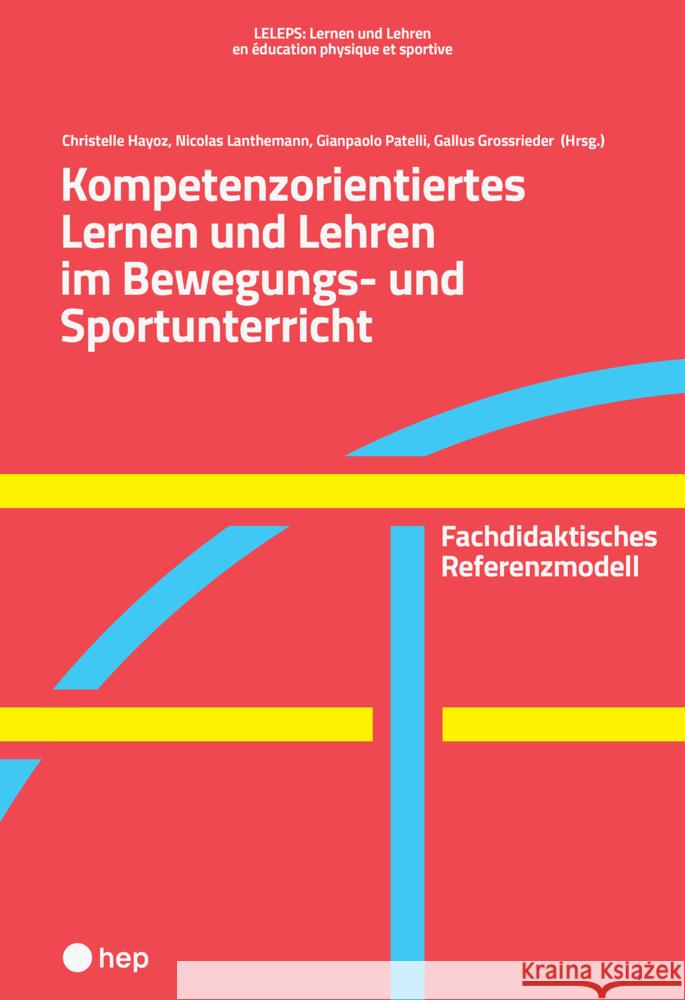 LELEPS: Lernen und Lehren
en éducation physique et sportive

Christelle Hayoz, Nicolas Lanthemann, Gianpaolo Patelli, Gallus Grossrieder (Hrsg.)

Kompetenzorientiertes Lernen und Lehren im Bewegungs- und Sportunterricht

Fachdidaktisches Referenzmodell

hep